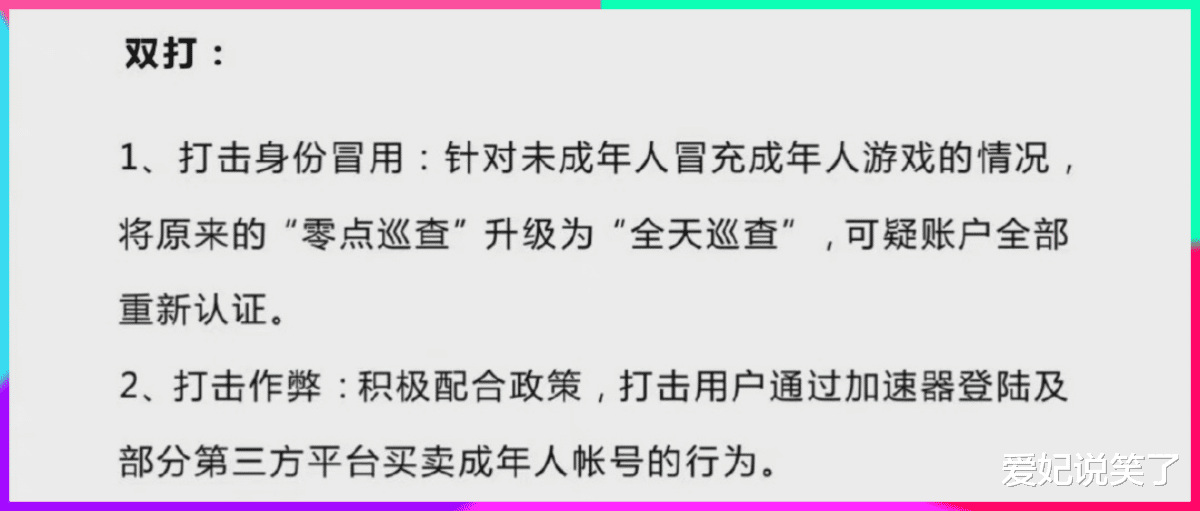 双打：

1、打击身份冒用：针对未成年人冒充成年人游戏的情况，将原来的“零点巡查”升级为“全天巡查”，可疑账户全部重新认证。

2、打击作弊：积极配合政策，打击用户通过加速器登陆及部分第三方平台买卖成年人帐号的行为。

爱妃说笑了